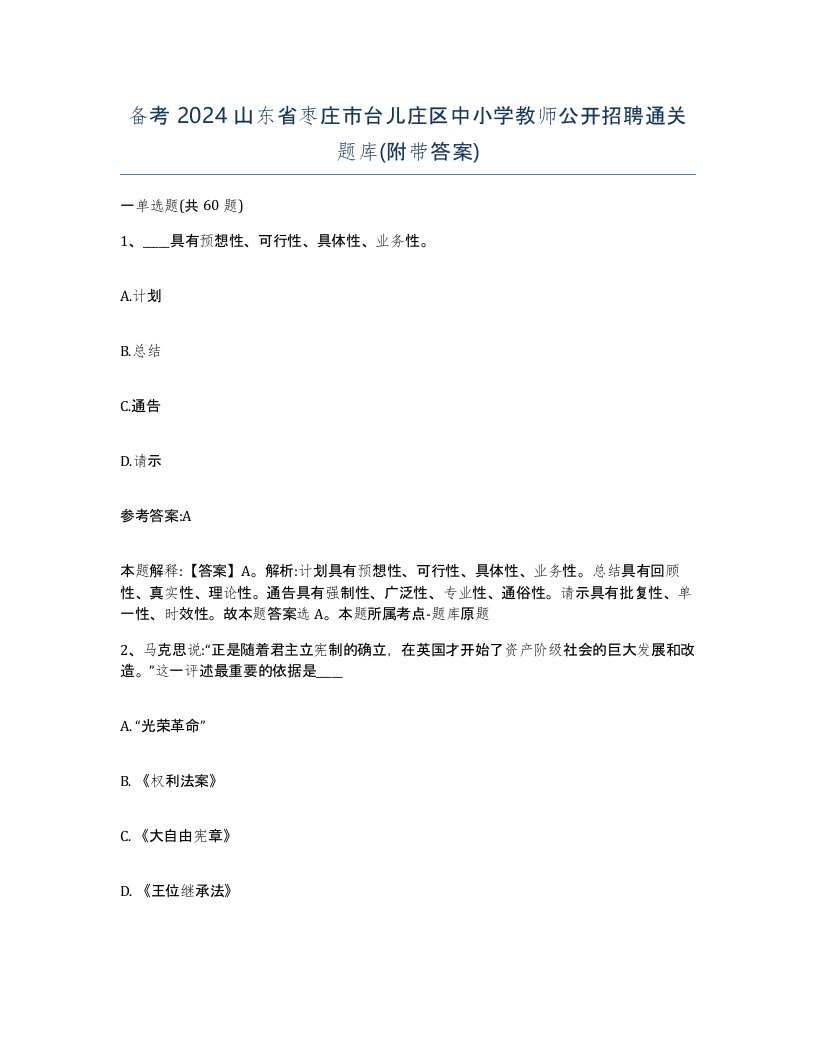 备考 2024 山东省枣庄市台儿庄区中小学教师公开招聘通关题库(附带答案)

一单选题(共 60 题)

1、____具有预想性、可行性、具体性、业务性。

A.计划

B.总结

C.通告

D.请示

参考答案:A

本题解释:【答案】A。解析:计划具有预想性、可行性、具体性、业务性。总结具有回顾性、真实性、理论性。通告具有强制性、广泛性、专业性、通俗性。请示具有批复性、单一性、时效性。故本题答案选 A。本题所属考点-题库原题

2、马克思说:“正是随着君主立宪制的确立,在英国才开始了资产阶级社会的巨大发展和改造。”这一评述最重要的依据是____

A.“光荣革命”

B.《权利法案》

C.《大自由宪章》

D.《王位继承法》